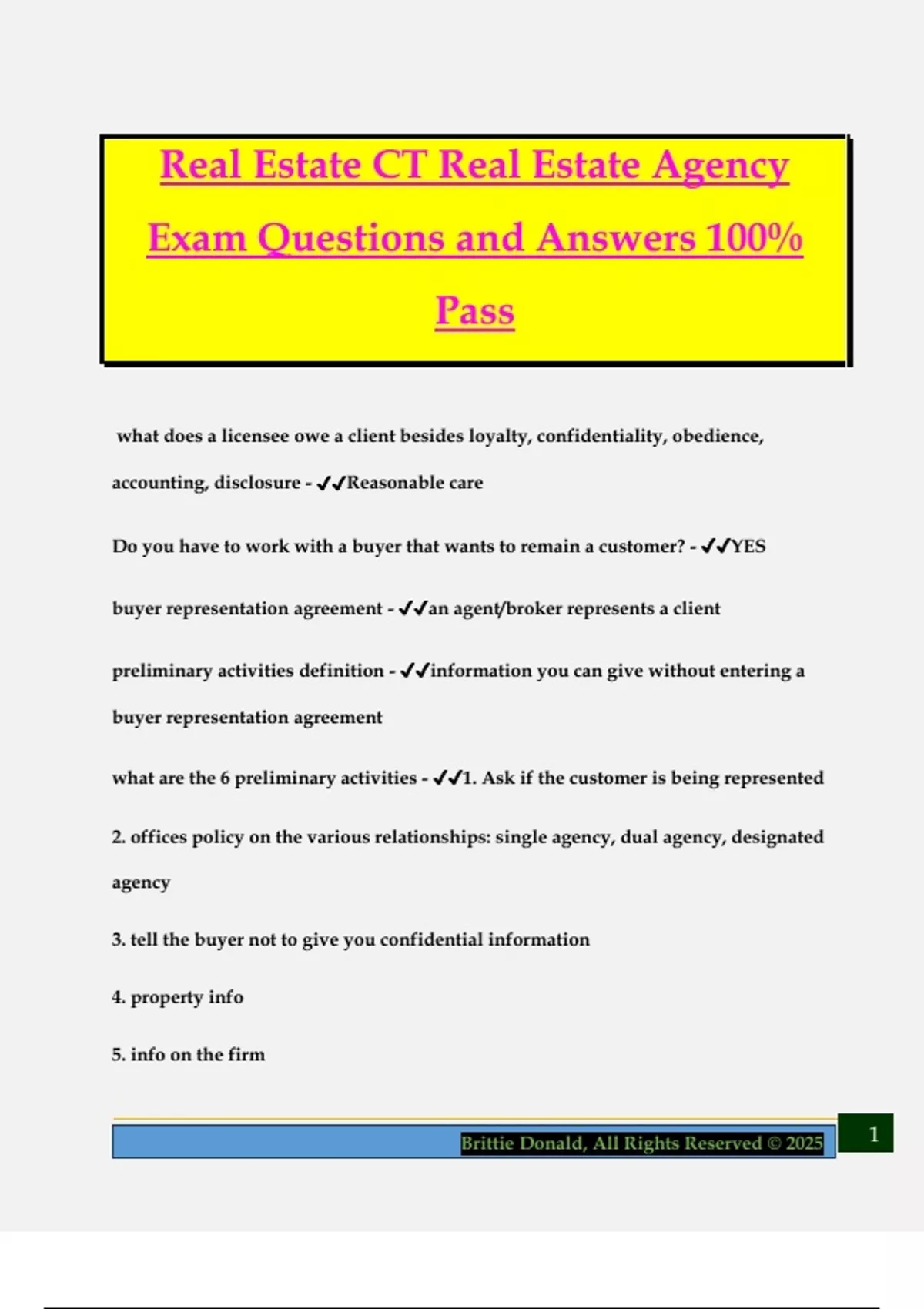 Real Estate CT Real Estate Agency Exam Questions and Answers 100% Pass

what does a licensee owe a client besides loyalty, confidentiality, obedience, accounting, disclosure - ✔✔Reasonable care

Do you have to work with a buyer that wants to remain a customer? - ✔✔YES

buyer representation agreement - ✔✔an agent/broker represents a client

preliminary activities definition - ✔✔information you can give without entering a buyer representation agreement

what are the 6 preliminary activities - ✔✔1. Ask if the customer is being represented

2. offices policy on the various relationships: single agency, dual agency, designated agency

3. tell the buyer not to give you confidential information

4. property info

5. info on the firm

Brittie Donald, All Rights Reserved © 2025

1